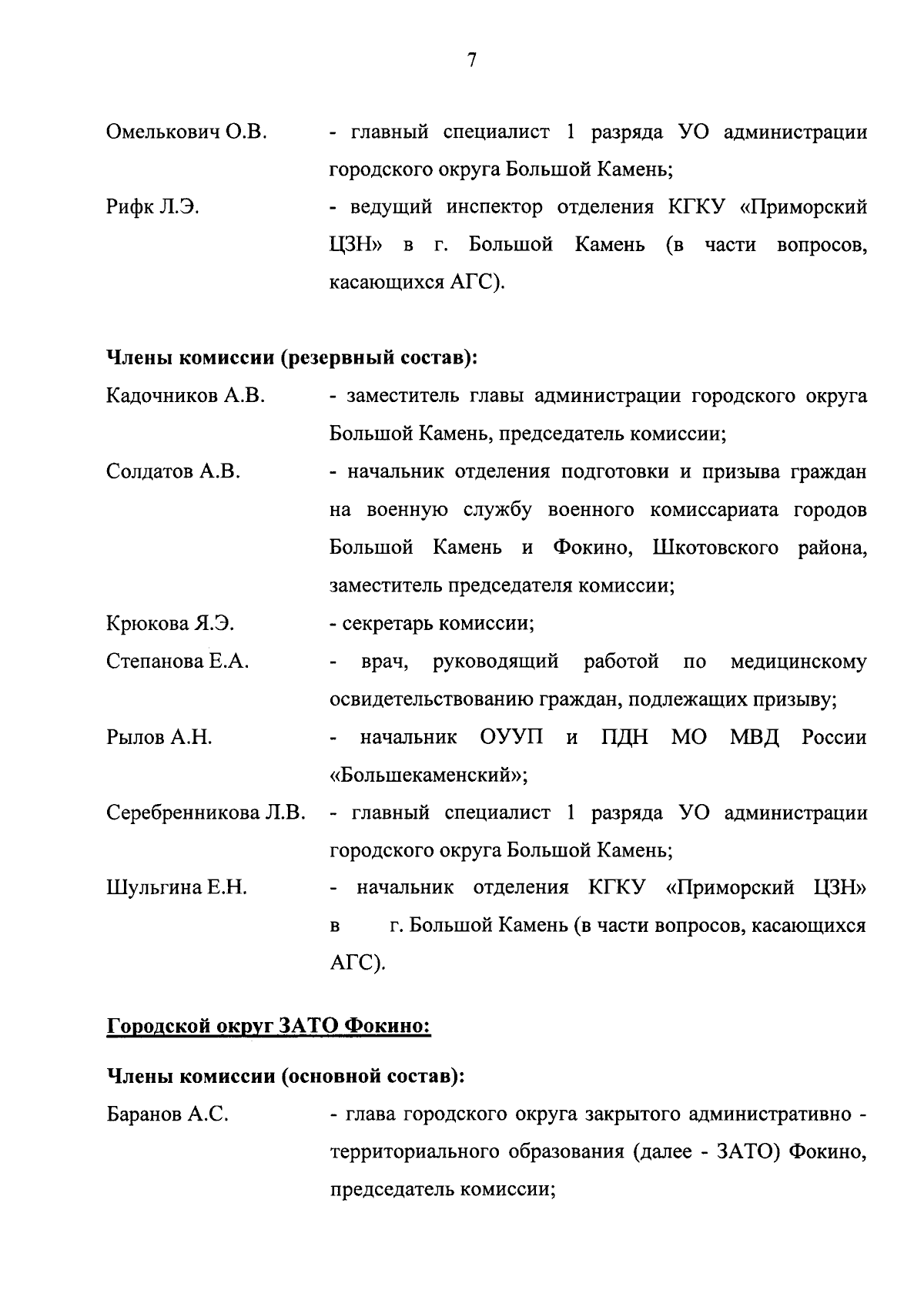 7

Омелькович О.В. - главный специалист 1 разряда УО администрации городского округа Большой Камень;

Рифк Л.Э. - ведущий инспектор отделения КГКУ «Приморский ЦЗН» в г. Большой Камень (в части вопросов, касающихся АГС).

Члены комиссии (резервный состав):

Кадочников А.В. - заместитель главы администрации городского округа Большой Камень, председатель комиссии;

Солдатов А.В. - начальник отделения подготовки и призыва граждан на военную службу военного комиссариата городов Большой Камень и Фокино, Шкотовского района, заместитель председателя комиссии;

Крюкова Я.Э. - секретарь комиссии;

Степанова Е.А. - врач, руководящий работой по медицинскому освидетельствованию граждан, подлежащих призыву;

Рылов А.Н. - начальник ОУУП и ПДН МО МВД России «Большекаменский»;

Серебренникова Л.В. - главный специалист 1 разряда УО администрации городского округа Большой Камень;

Шульгина Е.Н. - начальник отделения КГКУ «Приморский ЦЗН» в г. Большой Камень (в части вопросов, касающихся АГС).

Городской округ ЗАТО Фокино:

Члены комиссии (основной состав):

Баранов А.С. - глава городского округа закрытого административно - территориального образования (далее - ЗАТО) Фокино, председатель комиссии;